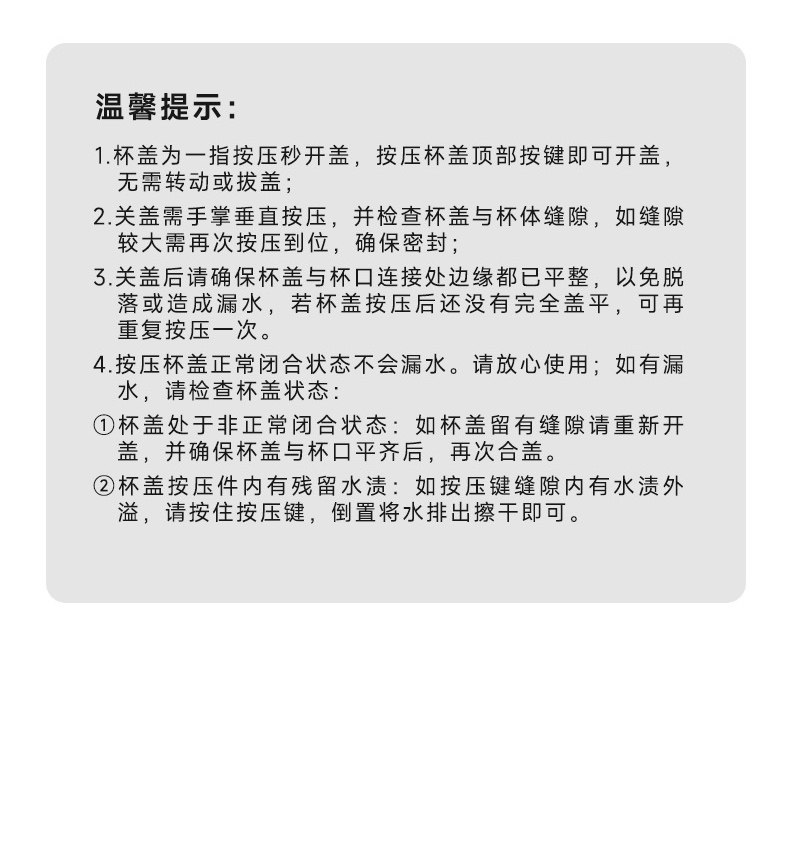 温馨提示：

1.杯盖为一指按压秒开盖，按压杯盖顶部按键即可开盖，无需转动或拔盖；

2.关盖需手掌垂直按压，并检查杯盖与杯体缝隙，如缝隙较大需再次按压到位，确保密封；

3.关盖后请确保杯盖与杯口连接处边缘都已平整，以免脱落或造成漏水，若杯盖按压后还没有完全盖平，可再重复按压一次。

4.按压杯盖正常闭合状态不会漏水。请放心使用；如有漏水，请检查杯盖状态：

①杯盖处于非正常闭合状态：如杯盖留有缝隙请重新开盖，并确保杯盖与杯口平齐后，再次合盖。

②杯盖按压件内有残留水渍：如按压键缝隙内有水渍外溢，请按住按压键，倒置将水排出擦干即可。